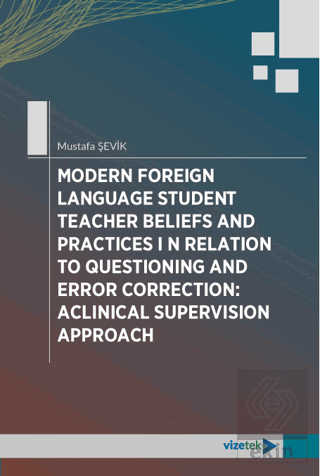 Mustafa ŞEVİK

MODERN FOREIGN LANGUAGE STUDENT TEACHER BELIEFS AND PRACTICES I N RELATION TO QUESTIONING AND ERROR CORRECTION: ACLINICAL SUPERVISION APPROACH

vizetek

ekin